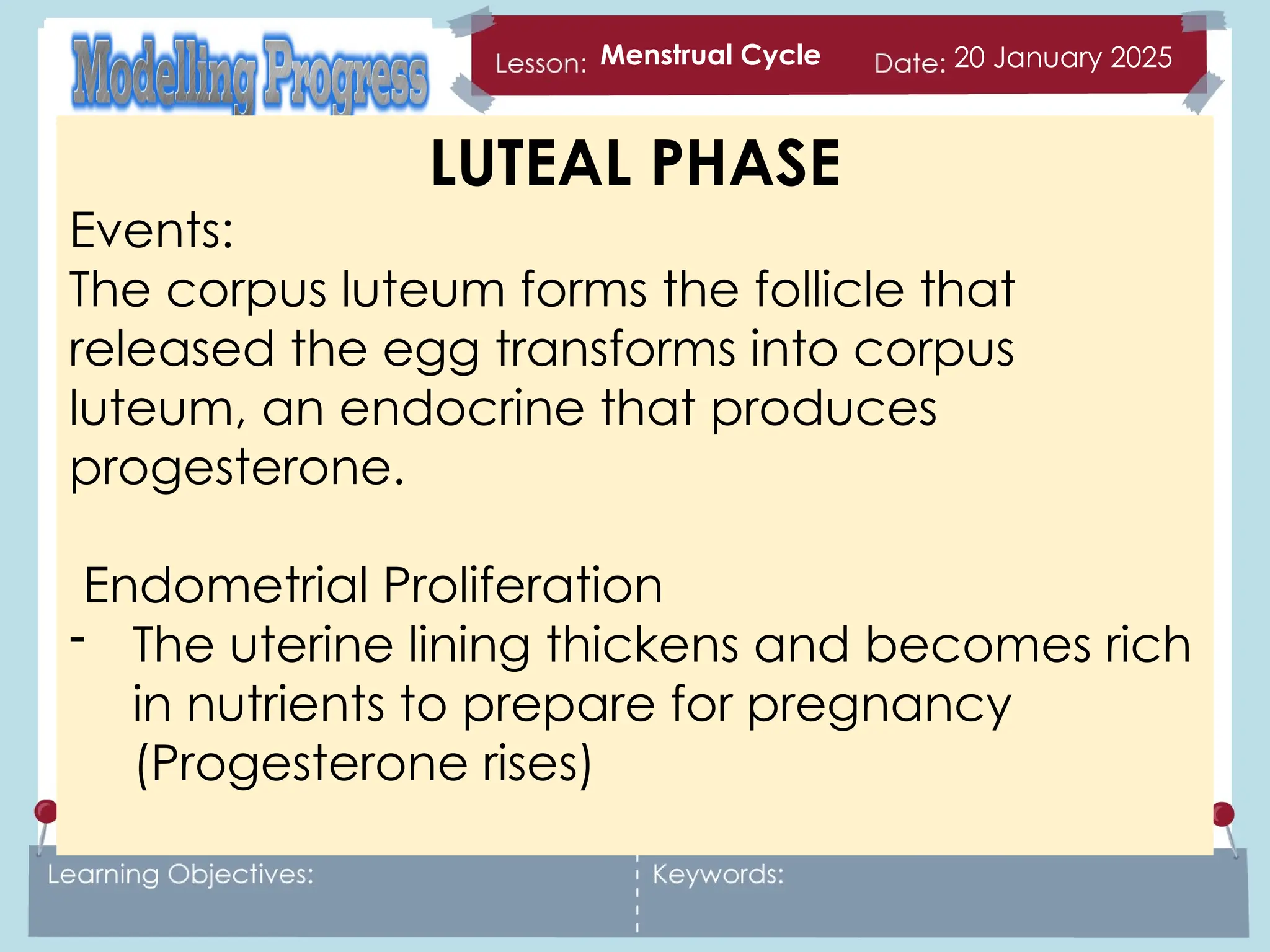 Modelling Progress

Lesson: Menstrual Cycle Date: 20 January 2025

LUTEAL PHASE

Events:
The corpus luteum forms the follicle that released the egg transforms into corpus luteum, an endocrine that produces progesterone.

Endometrial Proliferation
- The uterine lining thickens and becomes rich in nutrients to prepare for pregnancy (Progesterone rises)

Learning Objectives:

Keywords: